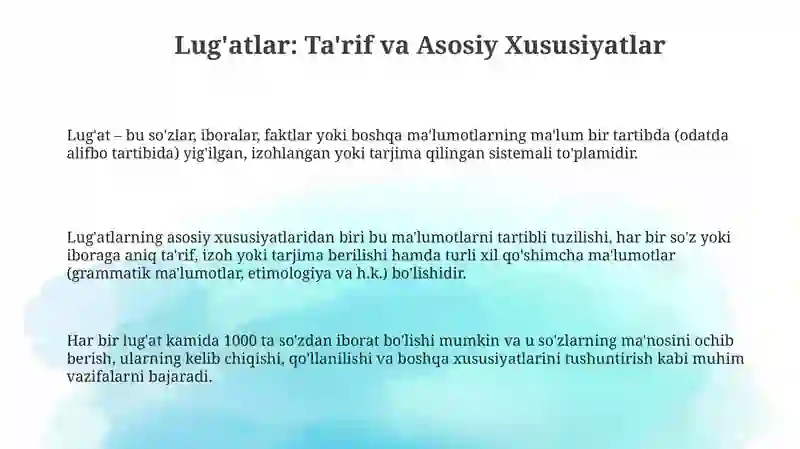 Lug'atlar: Ta'rif va Asosiy Xususiyatlar

Lug'at – bu so'zlar, iboralar, faktlar yoki boshqa ma'lumotlarning ma'lum bir tartibda (odatda alifbo tartibida) yig'ilgan, izohlangan yoki tarjima qilingan sistemali to'plamidir.

Lug'atlarning asosiy xususiyatlaridan biri bu ma'lumotlarni tartibli tuzilishi, har bir so'z yoki iboraga aniq ta'rif, izoh yoki tarjima berilishi hamda turli xil qo'shimcha ma'lumotlar (grammatik ma'lumotlar, etimologiya va h.k.) bo'lishidir.

Har bir lug'at kamida 1000 ta so'zdan iborat bo'lishi mumkin va u so'zlarning ma'nosini ochib berish, ularning kelib chiqishi, qo'llanilishi va boshqa xususiyatlarini tushuntirish kabi muhim vazifalarni bajaradi.